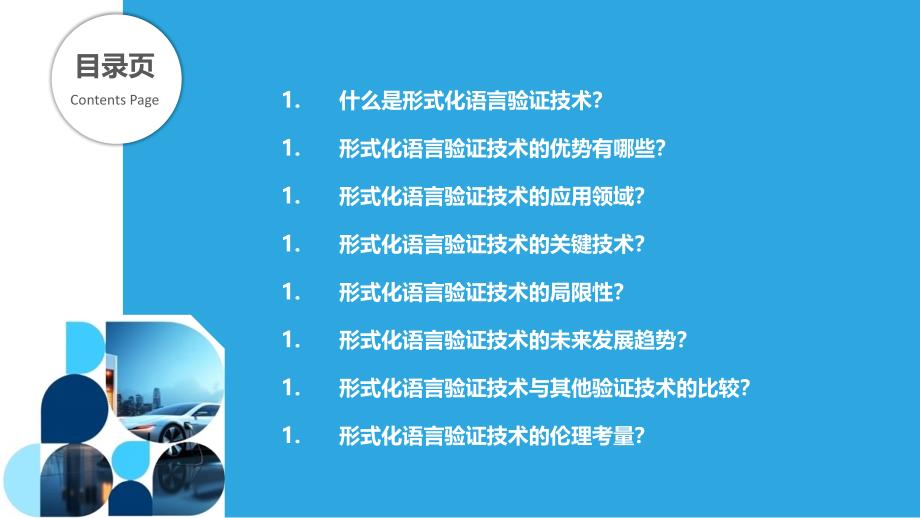 目录页
Contents Page

1. 什么是形式化语言验证技术?

1. 形式化语言验证技术的优势有哪些?

1. 形式化语言验证技术的应用领域?

1. 形式化语言验证技术的关键技术?

1. 形式化语言验证技术的局限性?

1. 形式化语言验证技术的未来发展趋势?

1. 形式化语言验证技术与其他验证技术的比较?

1. 形式化语言验证技术的伦理考量?